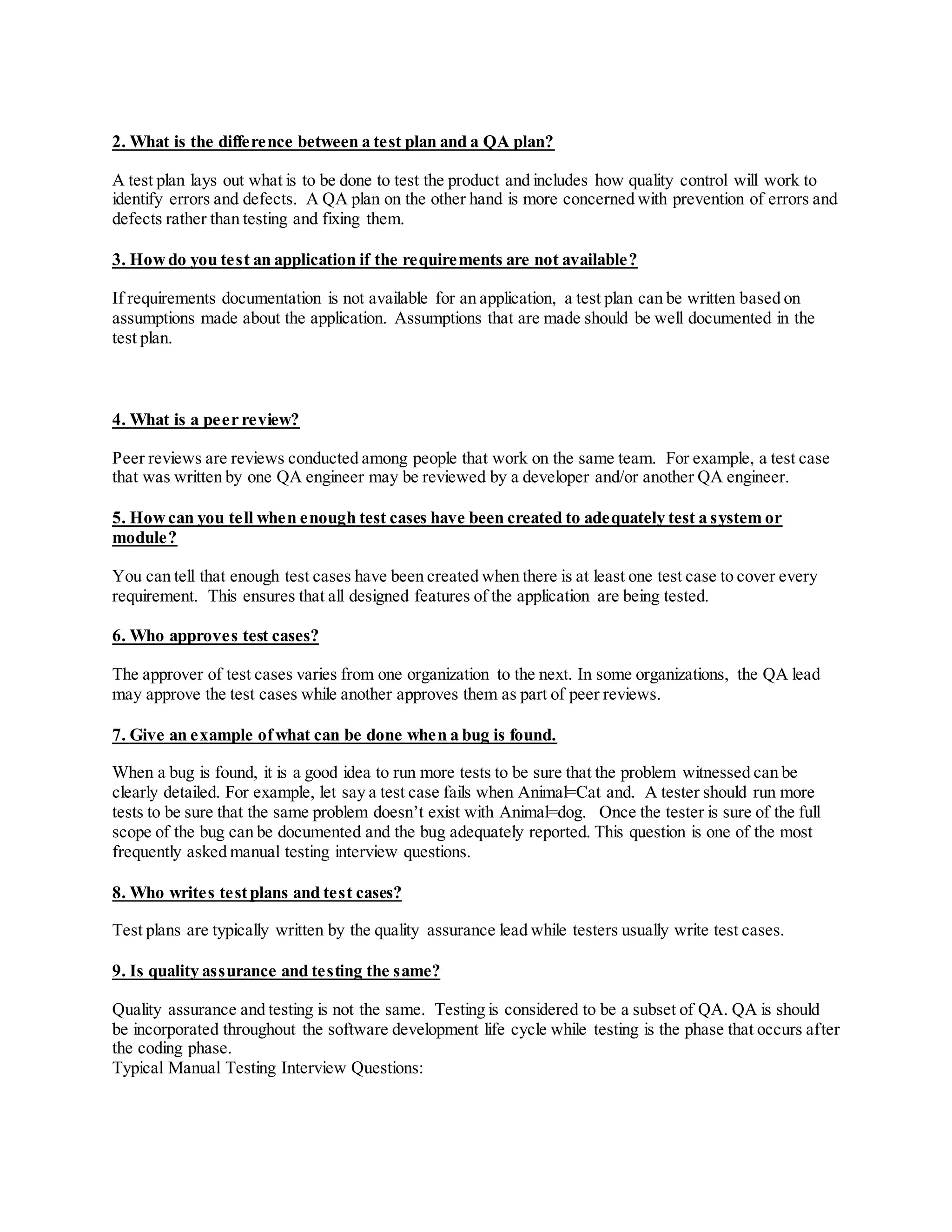 2. What is the difference between a test plan and a QA plan?

A test plan lays out what is to be done to test the product and includes how quality control will work to identify errors and defects. A QA plan on the other hand is more concerned with prevention of errors and defects rather than testing and fixing them.

3. How do you test an application if the requirements are not available?

If requirements documentation is not available for an application, a test plan can be written based on assumptions made about the application. Assumptions that are made should be well documented in the test plan.

4. What is a peer review?

Peer reviews are reviews conducted among people that work on the same team. For example, a test case that was written by one QA engineer may be reviewed by a developer and/or another QA engineer.

5. How can you tell when enough test cases have been created to adequately test a system or module?

You can tell that enough test cases have been created when there is at least one test case to cover every requirement. This ensures that all designed features of the application are being tested.

6. Who approves test cases?

The approver of test cases varies from one organization to the next. In some organizations, the QA lead may approve the test cases while another approves them as part of peer reviews.

7. Give an example of what can be done when a bug is found.

When a bug is found, it is a good idea to run more tests to be sure that the problem witnessed can be clearly detailed. For example, let say a test case fails when Animal=Cat and. A tester should run more tests to be sure that the same problem doesn't exist with Animal=dog. Once the tester is sure of the full scope of the bug can be documented and the bug adequately reported. This question is one of the most frequently asked manual testing interview questions.

8. Who writes test plans and test cases?

Test plans are typically written by the quality assurance lead while testers usually write test cases.

9. Is quality assurance and testing the same?

Quality assurance and testing is not the same. Testing is considered to be a subset of QA. QA is should be incorporated throughout the software development life cycle while testing is the phase that occurs after the coding phase.
Typical Manual Testing Interview Questions: